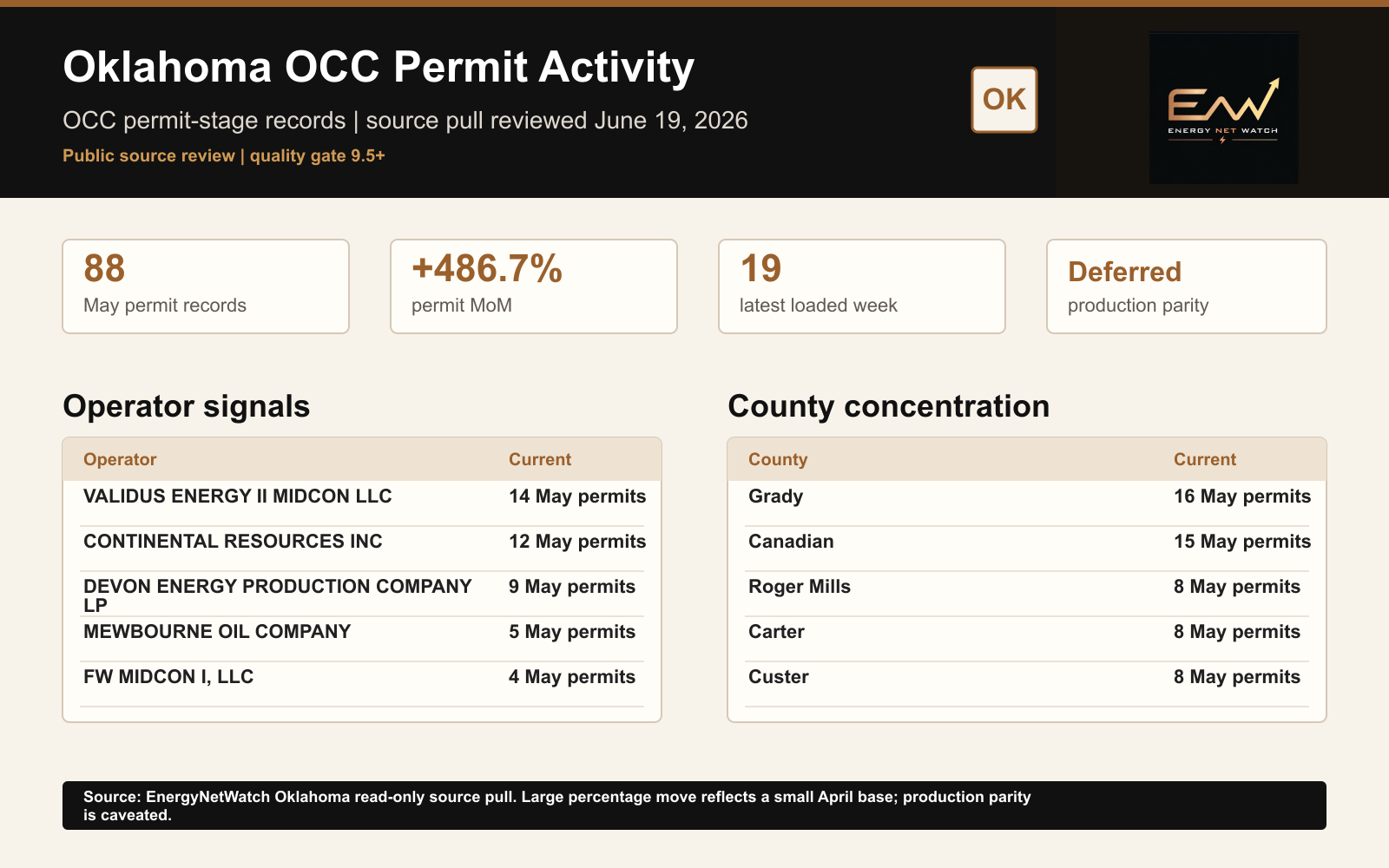 Oklahoma OCC Permit Activity

OCC permit-stage records | source pull reviewed June 19, 2026

Public source review | quality gate 9.5+

OK

EW
ENERGY NET WATCH

88
May permit records

+486.7%
permit MoM

19
latest loaded week

Deferred
production parity

Operator signals

| Operator | Current |
|---|---|
| VALIDUS ENERGY II MIDCON LLC | 14 May permits |
| CONTINENTAL RESOURCES INC | 12 May permits |
| DEVON ENERGY PRODUCTION COMPANY LP | 9 May permits |
| MEWBOURNE OIL COMPANY | 5 May permits |
| FW MIDCON I, LLC | 4 May permits |

County concentration

| County | Current |
|---|---|
| Grady | 16 May permits |
| Canadian | 15 May permits |
| Roger Mills | 8 May permits |
| Carter | 8 May permits |
| Custer | 8 May permits |

Source: EnergyNetWatch Oklahoma read-only source pull. Large percentage move reflects a small April base; production parity is caveated.